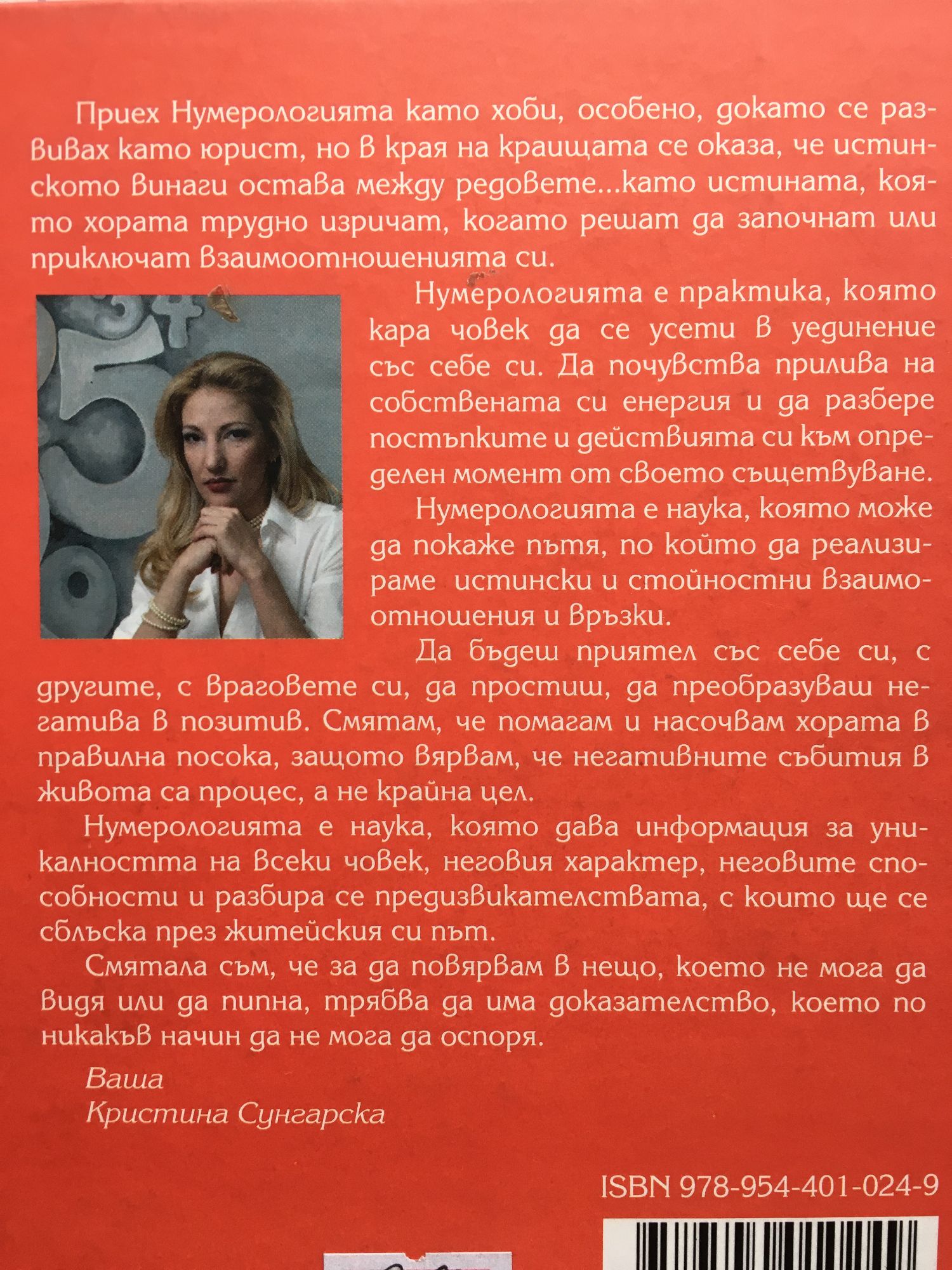 Приех Нумерологията като хоби, особено, докато се развивах като юрист, но в края на краищата се оказа, че истинското винаги остава между редовете...като истината, която хората трудно изричат, когато решат да започнат или приключат взаимоотношенията си.

Нумерологията е практика, която кара човек да се усети в уединение със себе си. Да почувства прилива на собствената си енергия и да разбере постъпките и действията си към определен момент от своето съществуване.

Нумерологията е наука, която може да покаже пътя, по който да реализираме истински и стойностни взаимоотношения и връзки.

Да бъдеш приятел със себе си, с другите, с враговете си, да простиш, да преобразуваш негатива в позитив. Смятам, че помагам и насочвам хората в правилна посока, защото вярвам, че негативните събития в живота са процес, а не крайна цел.

Нумерологията е наука, която дава информация за уникалността на всеки човек, неговия характер, неговите способности и разбира се предизвикателствата, с които ще се сблъска през житейския си път.

Смятала съм, че за да повярвам в нещо, което не мога да видя или да пипна, трябва да има доказателство, което по никакъв начин да не мога да оспоря.

Ваша
Кристина Сунгарска

ISBN 978-954-401-024-9